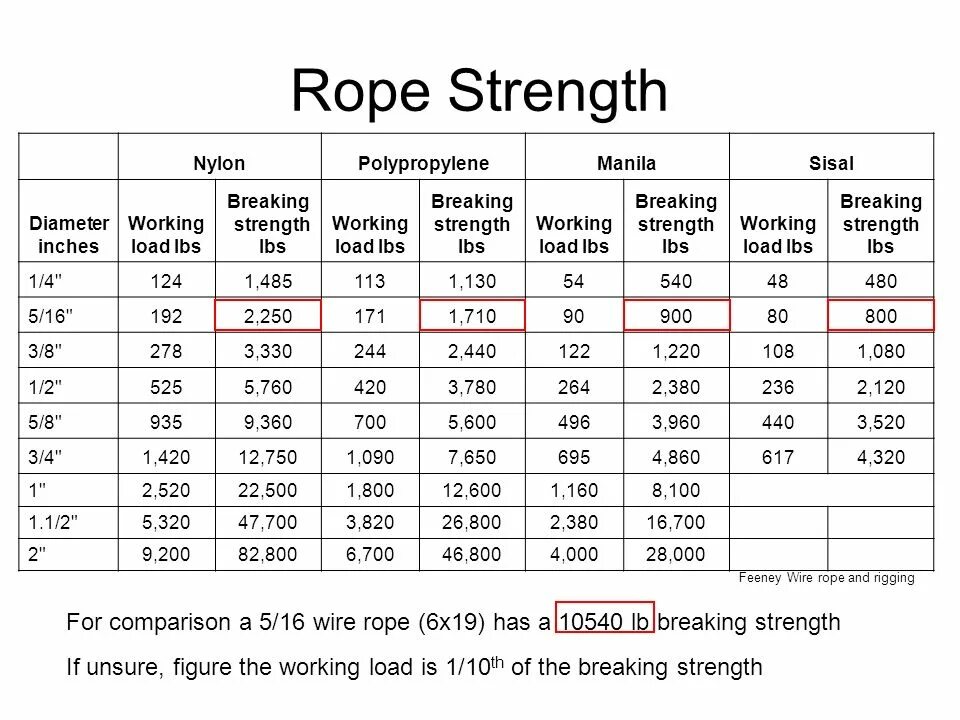 Rope Strength

| | Nylon | | Polypropylene | | Manila | | Sisal | |
|---|---|---|---|---|---|---|---|---|
| Diameter inches | Working load lbs | Breaking strength lbs | Working load lbs | Breaking strength lbs | Working load lbs | Breaking strength lbs | Working load lbs | Breaking strength lbs |
| 1/4" | 124 | 1,485 | 113 | 1,130 | 54 | 540 | 48 | 480 |
| 5/16" | 192 | 2,250 | 171 | 1,710 | 90 | 900 | 80 | 800 |
| 3/8" | 278 | 3,330 | 244 | 2,440 | 122 | 1,220 | 108 | 1,080 |
| 1/2" | 525 | 5,760 | 420 | 3,780 | 264 | 2,380 | 236 | 2,120 |
| 5/8" | 935 | 9,360 | 700 | 5,600 | 496 | 3,960 | 440 | 3,520 |
| 3/4" | 1,420 | 12,750 | 1,090 | 7,650 | 695 | 4,860 | 617 | 4,320 |
| 1" | 2,520 | 22,500 | 1,800 | 12,600 | 1,160 | 8,100 | | |
| 1.1/2" | 5,320 | 47,700 | 3,820 | 26,800 | 2,380 | 16,700 | | |
| 2" | 9,200 | 82,800 | 6,700 | 46,800 | 4,000 | 28,000 | | |

Feeney Wire rope and rigging

For comparison a 5/16 wire rope (6x19) has a 10540 lb breaking strength

If unsure, figure the working load is 1/10$^{th}$ of the breaking strength